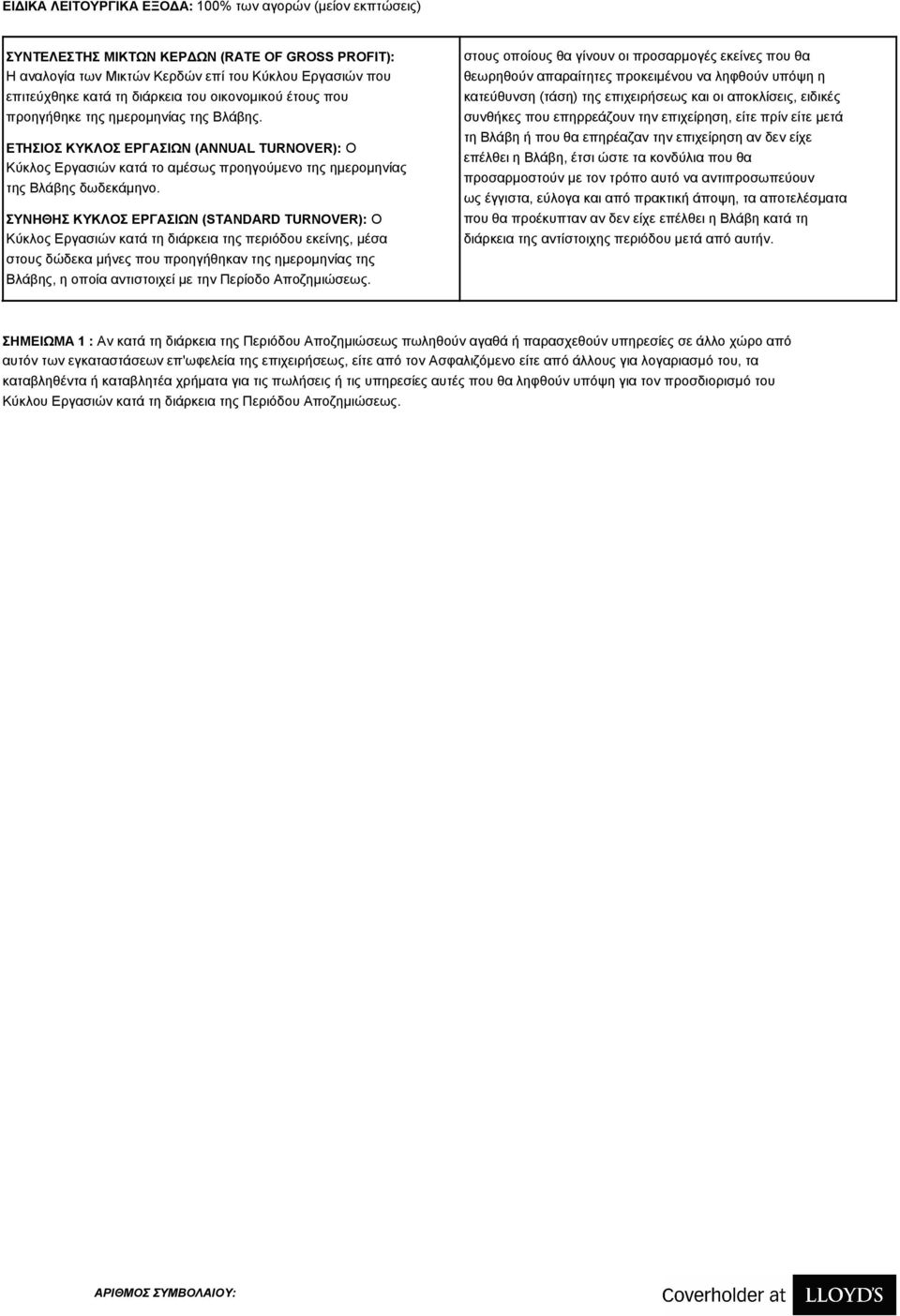 ΕΙΔΙΚΑ ΛΕΙΤΟΥΡΓΙΚΑ ΕΞΟΔΑ: 100% των αγορών (μείον εκπτώσεις)

ΣΥΝΤΕΛΕΣΤΗΣ ΜΙΚΤΩΝ ΚΕΡΔΩΝ (RATE OF GROSS PROFIT): Η αναλογία των Μικτών Κερδών επί του Κύκλου Εργασιών που επιτεύχθηκε κατά τη διάρκεια του οικονομικού έτους που προηγήθηκε της ημερομηνίας της Βλάβης.

ΕΤΗΣΙΟΣ ΚΥΚΛΟΣ ΕΡΓΑΣΙΩΝ (ANNUAL TURNOVER): Ο Κύκλος Εργασιών κατά το αμέσως προηγούμενο της ημερομηνίας της Βλάβης δωδεκάμηνο.

ΣΥΝΗΘΗΣ ΚΥΚΛΟΣ ΕΡΓΑΣΙΩΝ (STANDARD TURNOVER): Ο Κύκλος Εργασιών κατά τη διάρκεια της περιόδου εκείνης, μέσα στους δώδεκα μήνες που προηγήθηκαν της ημερομηνίας της Βλάβης, η οποία αντιστοιχεί με την Περίοδο Αποζημιώσεως.

στους οποίους θα γίνουν οι προσαρμογές εκείνες που θα θεωρηθούν απαραίτητες προκειμένου να ληφθούν υπόψη η κατεύθυνση (τάση) της επιχειρήσεως και οι αποκλίσεις, ειδικές συνθήκες που επηρρεάζουν την επιχείρηση, είτε πρίν είτε μετά τη Βλάβη ή που θα επηρέαζαν την επιχείρηση αν δεν είχε επέλθει η Βλάβη, έτσι ώστε τα κονδύλια που θα προσαρμοστούν με τον τρόπο αυτό να αντιπροσωπεύουν ως έγγιστα, εύλογα και από πρακτική άποψη, τα αποτελέσματα που θα προέκυπταν αν δεν είχε επέλθει η Βλάβη κατά τη διάρκεια της αντίστοιχης περιόδου μετά από αυτήν.

ΣΗΜΕΙΩΜΑ 1 : Αν κατά τη διάρκεια της Περιόδου Αποζημιώσεως πωληθούν αγαθά ή παρασχεθούν υπηρεσίες σε άλλο χώρο από αυτόν των εγκαταστάσεων επ'ωφελεία της επιχειρήσεως, είτε από τον Ασφαλιζόμενο είτε από άλλους για λογαριασμό του, τα καταβληθέντα ή καταβλητέα χρήματα για τις πωλήσεις ή τις υπηρεσίες αυτές που θα ληφθούν υπόψη για τον προσδιορισμό του Κύκλου Εργασιών κατά τη διάρκεια της Περιόδου Αποζημιώσεως.

ΑΡΙΘΜΟΣ ΣΥΜΒΟΛΑΙΟΥ:

Coverholder at LLOYD'S